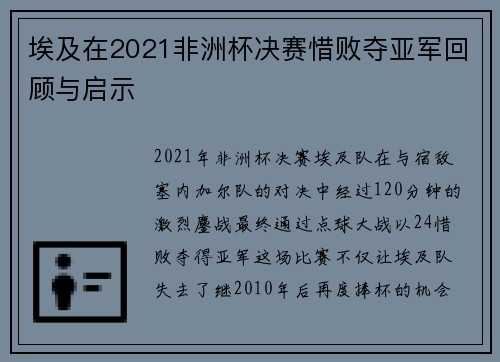 埃及在2021非洲杯决赛惜败夺亚军回顾与启示

2021年非洲杯决赛埃及队在与宿敌塞内加尔队的对决中经过120分钟的激烈鏖战最终通过点球大战以24惜败夺得亚军这场比赛不仅让埃及队失去了继2010年后再度捧杯的机会